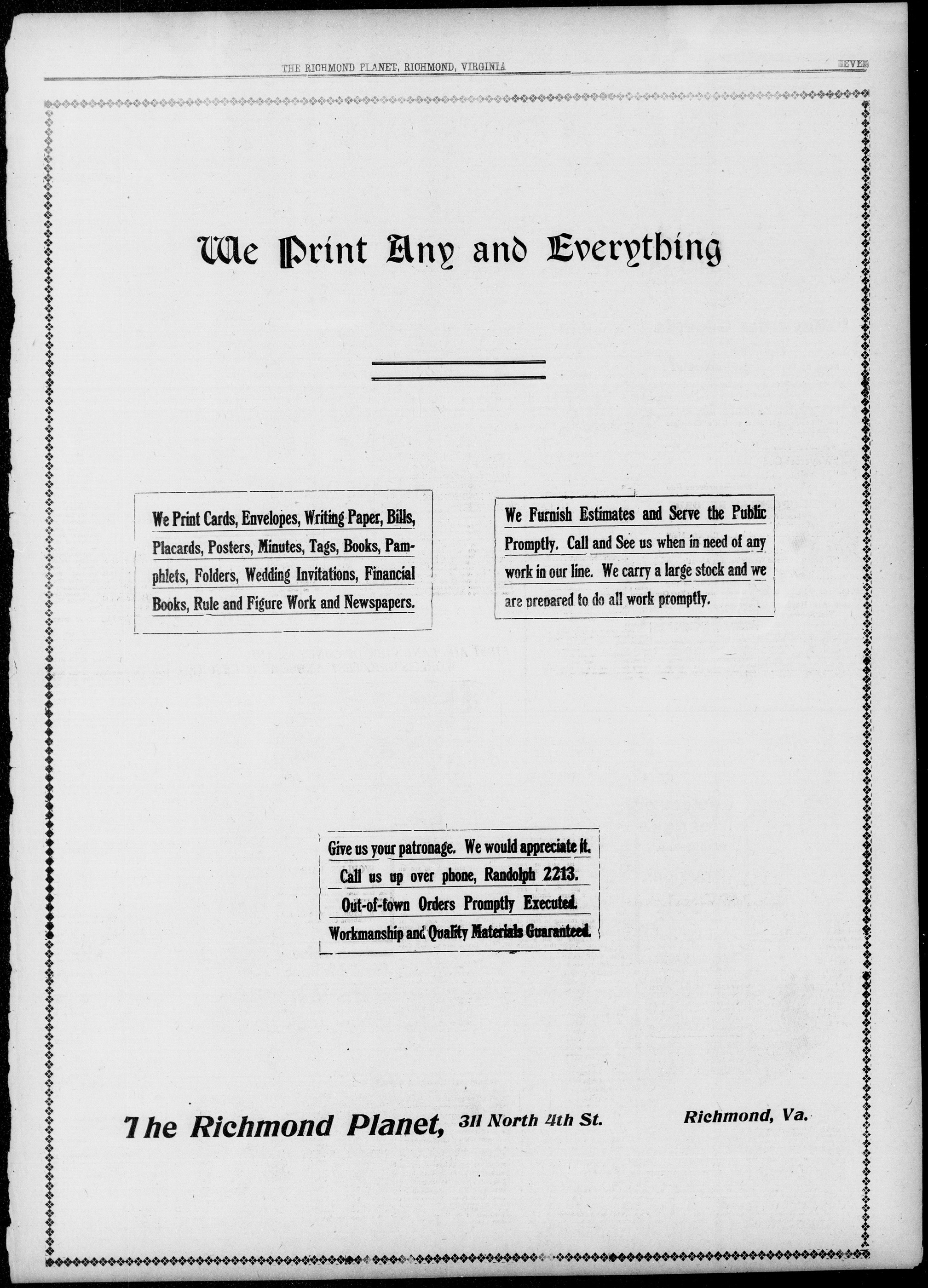 THE RICHMOND PLANET, RICHMOND, VIRGINIA

SEVEN

We Print Any and Everything

We Print Cards, Envelopes, Writing Paper, Bills, Placards, Posters, Minutes, Tags, Books, Pamphlets, Folders, Wedding Invitations, Financial Books, Rule and Figure Work and Newspapers.

We Furnish Estimates and Serve the Public Promptly. Call and See us when in need of any work in our line. We carry a large stock and we are prepared to do all work promptly.

Give us your patronage. We would appreciate it. Call us up over phone, Randolph 2213. Out-of-town Orders Promptly Executed. Workmanship and Quality Materials Guaranteed.

The Richmond Planet, 311 North 4th St. Richmond, Va.